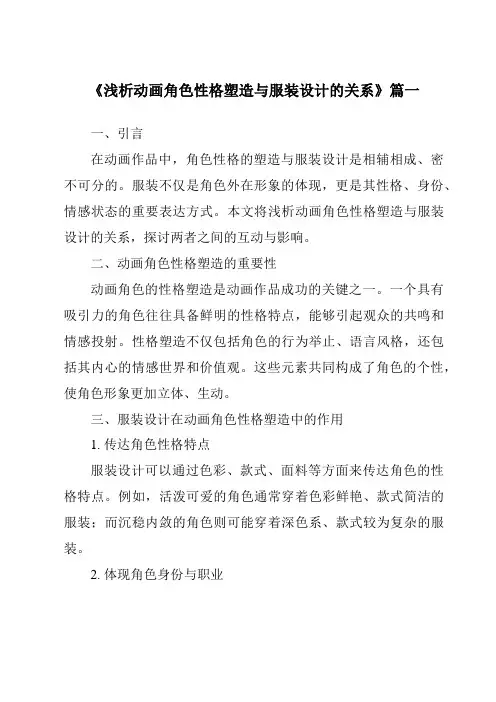 《浅析动画角色性格塑造与服装设计的关系》篇一

一、引言

在动画作品中，角色性格的塑造与服装设计是相辅相成、密不可分的。服装不仅是角色外在形象的体现，更是其性格、身份、情感状态的重要表达方式。本文将浅析动画角色性格塑造与服装设计的关系，探讨两者之间的互动与影响。

二、动画角色性格塑造的重要性

动画角色的性格塑造是动画作品成功的关键之一。一个具有吸引力的角色往往具备鲜明的性格特点，能够引起观众的共鸣和情感投射。性格塑造不仅包括角色的行为举止、语言风格，还包括其内心的情感世界和价值观。这些元素共同构成了角色的个性，使角色形象更加立体、生动。

三、服装设计在动画角色性格塑造中的作用

1. 传达角色性格特点

服装设计可以通过色彩、款式、面料等方面来传达角色的性格特点。例如，活泼可爱的角色通常穿着色彩鲜艳、款式简洁的服装；而沉稳内敛的角色则可能穿着深色系、款式较为复杂的服装。

2. 体现角色身份与职业